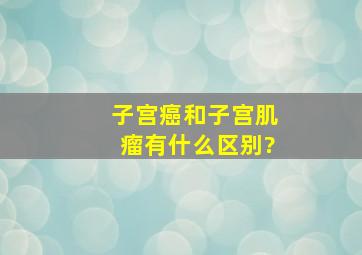 子宫癌和子宫肌瘤有什么区别?